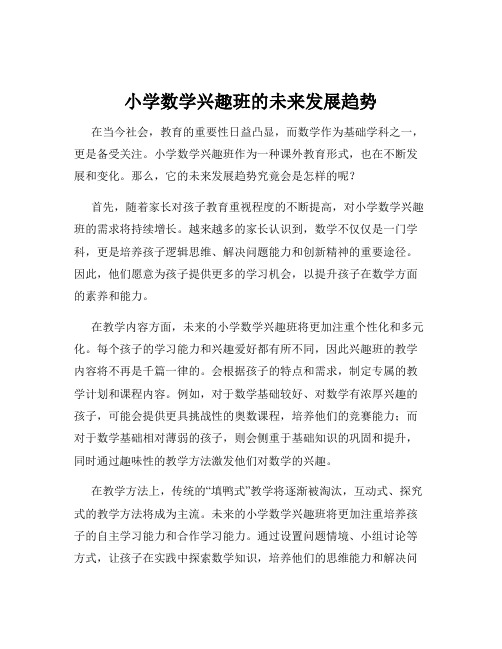 小学数学兴趣班的未来发展趋势

在当今社会，教育的重要性日益凸显，而数学作为基础学科之一，更是备受关注。小学数学兴趣班作为一种课外教育形式，也在不断发展和变化。那么，它的未来发展趋势究竟会是怎样的呢？

首先，随着家长对孩子教育重视程度的不断提高，对小学数学兴趣班的需求将持续增长。越来越多的家长认识到，数学不仅仅是一门学科，更是培养孩子逻辑思维、解决问题能力和创新精神的重要途径。因此，他们愿意为孩子提供更多的学习机会，以提升孩子在数学方面的素养和能力。

在教学内容方面，未来的小学数学兴趣班将更加注重个性化和多元化。每个孩子的学习能力和兴趣爱好都有所不同，因此兴趣班的教学内容将不再是千篇一律的。会根据孩子的特点和需求，制定专属的教学计划和课程内容。例如，对于数学基础较好、对数学有浓厚兴趣的孩子，可能会提供更具挑战性的奥数课程，培养他们的竞赛能力；而对于数学基础相对薄弱的孩子，则会侧重于基础知识的巩固和提升，同时通过趣味性的教学方法激发他们对数学的兴趣。

在教学方法上，传统的“填鸭式”教学将逐渐被淘汰，互动式、探究式的教学方法将成为主流。未来的小学数学兴趣班将更加注重培养孩子的自主学习能力和合作学习能力。通过设置问题情境、小组讨论等方式，让孩子在实践中探索数学知识，培养他们的思维能力和解决问